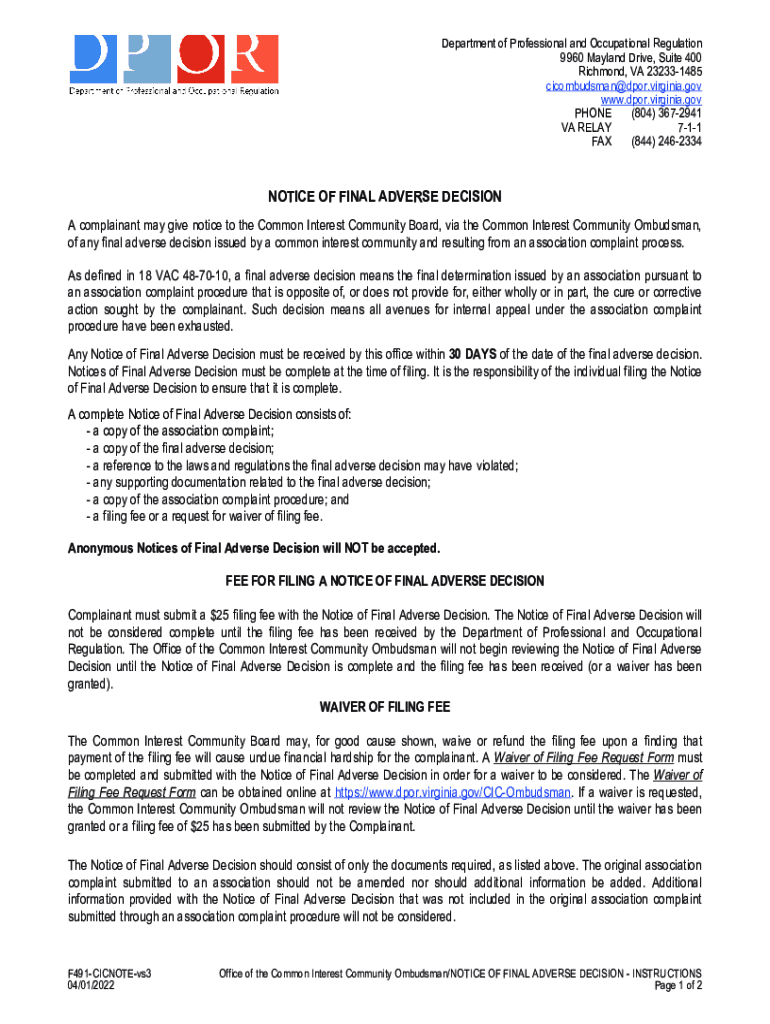 DPOR
Department of Professional and Occupational Regulation

Department of Professional and Occupational Regulation
9960 Mayland Drive, Suite 400
Richmond, VA 23233-1485
cicombudsman@dpor.virginia.gov
www.dpor.virginia.gov
PHONE (804) 367-2941
VA RELAY 7-1-1
FAX (844) 246-2334

NOTICE OF FINAL ADVERSE DECISION

A complainant may give notice to the Common Interest Community Board, via the Common Interest Community Ombudsman, of any final adverse decision issued by a common interest community and resulting from an association complaint process.

As defined in 18 VAC 48-70-10, a final adverse decision means the final determination issued by an association pursuant to an association complaint procedure that is opposite of, or does not provide for, either wholly or in part, the cure or corrective action sought by the complainant. Such decision means all avenues for internal appeal under the association complaint procedure have been exhausted.

Any Notice of Final Adverse Decision must be received by this office within 30 DAYS of the date of the final adverse decision. Notices of Final Adverse Decision must be complete at the time of filing. It is the responsibility of the individual filing the Notice of Final Adverse Decision to ensure that it is complete.

A complete Notice of Final Adverse Decision consists of:
- a copy of the association complaint;
- a copy of the final adverse decision;
- a reference to the laws and regulations the final adverse decision may have violated;
- any supporting documentation related to the final adverse decision;
- a copy of the association complaint procedure; and
- a filing fee or a request for waiver of filing fee.

Anonymous Notices of Final Adverse Decision will NOT be accepted.

FEE FOR FILING A NOTICE OF FINAL ADVERSE DECISION

Complainant must submit a $25 filing fee with the Notice of Final Adverse Decision. The Notice of Final Adverse Decision will not be considered complete until the filing fee has been received by the Department of Professional and Occupational Regulation. The Office of the Common Interest Community Ombudsman will not begin reviewing the Notice of Final Adverse Decision until the Notice of Final Adverse Decision is complete and the filing fee has been received (or a waiver has been granted).

WAIVER OF FILING FEE

The Common Interest Community Board may, for good cause shown, waive or refund the filing fee upon a finding that payment of the filing fee will cause undue financial hardship for the complainant. A Waiver of Filing Fee Request Form must be completed and submitted with the Notice of Final Adverse Decision in order for a waiver to be considered. The Waiver of Filing Fee Request Form can be obtained online at https://www.dpor.virginia.gov/CIC-Ombudsman. If a waiver is requested, the Common Interest Community Ombudsman will not review the Notice of Final Adverse Decision until the waiver has been granted or a filing fee of $25 has been submitted by the Complainant.

The Notice of Final Adverse Decision should consist of only the documents required, as listed above. The original association complaint submitted to an association should not be amended nor should additional information be added. Additional information provided with the Notice of Final Adverse Decision that was not included in the original association complaint submitted through an association complaint procedure will not be considered.

F491-CICNOTE-vs3
04/01/2022

Office of the Common Interest Community Ombudsman/NOTICE OF FINAL ADVERSE DECISION - INSTRUCTIONS
Page 1 of 2